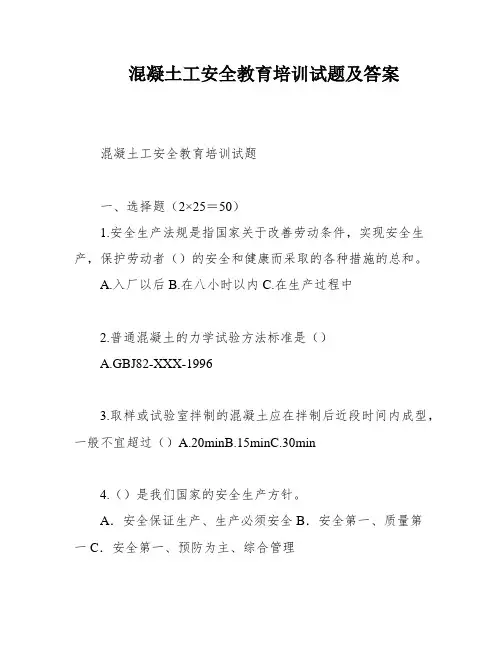 混凝土工安全教育培训试题及答案

混凝土工安全教育培训试题

一、选择题（2×25＝50）

1.安全生产法规是指国家关于改善劳动条件，实现安全生产，保护劳动者（）的安全和健康而采取的各种措施的总和。

A.入厂以后 B.在八小时以内 C.在生产过程中

2.普通混凝土的力学试验方法标准是（）

A.GBJ82-XXX-1996

3.取样或试验室拌制的混凝土应在拌制后近段时间内成型，一般不宜超过（）A.20minB.15minC.30min

4.（）是我们国家的安全生产方针。

A．安全保证生产、生产必须安全 B．安全第一、质量第一 C．安全第一、预防为主、综合管理